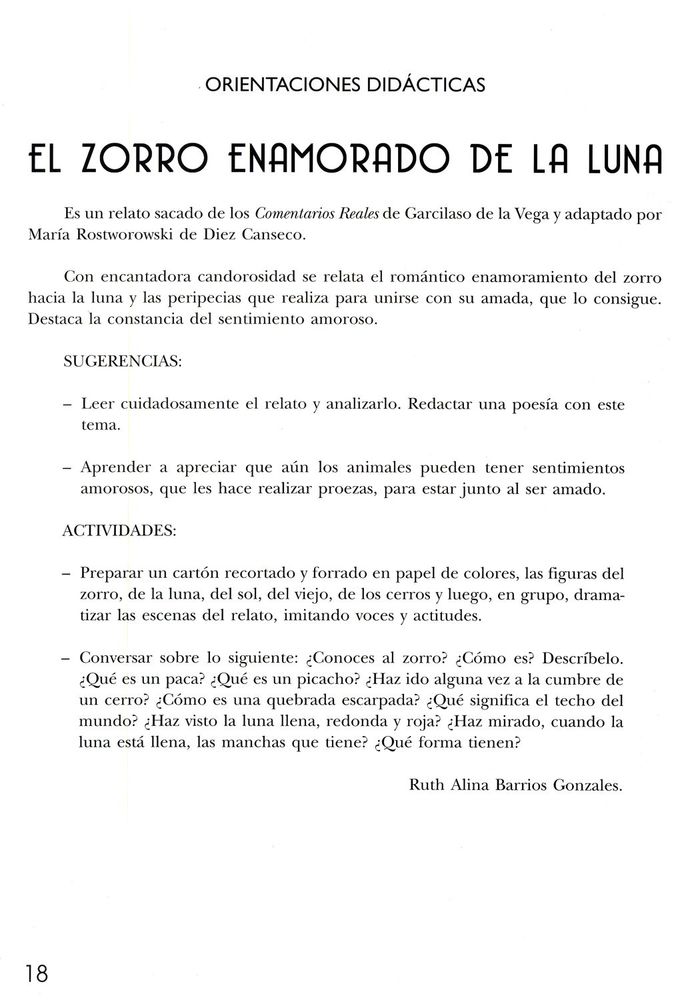 ORIENTACIONES DIDÁCTICAS

EL ZORRO ENAMORADO DE LA LUNA

Es un relato sacado de los Comentarios Reales de Garcilaso de la Vega y adaptado por María Rostworowski de Diez Canseco.

Con encantadora candorosidad se relata el romántico enamoramiento del zorro hacia la luna y las peripecias que realiza para unirse con su amada, que lo consigue. Destaca la constancia del sentimiento amoroso.

SUGERENCIAS:

– Leer cuidadosamente el relato y analizarlo. Redactar una poesía con este tema.

– Aprender a apreciar que aún los animales pueden tener sentimientos amorosos, que les hace realizar proezas, para estar junto al ser amado.

ACTIVIDADES:

– Preparar un cartón recortado y forrado en papel de colores, las figuras del zorro, de la luna, del sol, del viejo, de los cerros y luego, en grupo, dramatizar las escenas del relato, imitando voces y actitudes.

– Conversar sobre lo siguiente: ¿Conoces al zorro? ¿Cómo es? Descríbelo. ¿Qué es un paca? ¿Qué es un picacho? ¿Haz ido alguna vez a la cumbre de un cerro? ¿Cómo es una quebrada escarpada? ¿Qué significa el techo del mundo? ¿Haz visto la luna llena, redonda y roja? ¿Haz mirado, cuando la luna está llena, las manchas que tiene? ¿Qué forma tienen?

Ruth Alina Barrios Gonzales.

18